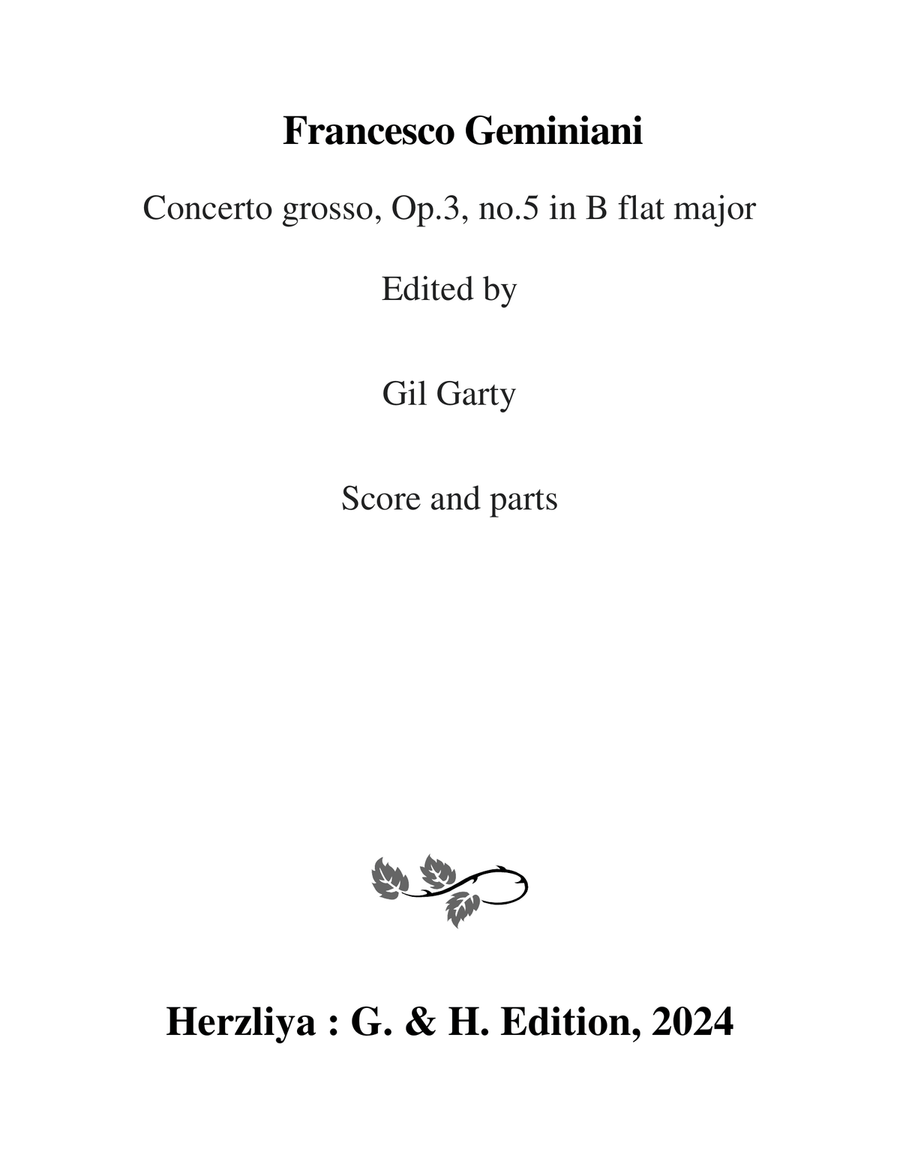 Francesco Geminiani

Concerto grosso, Op.3, no.5 in B flat major

Edited by

Gil Garty

Score and parts

Herzliya : G. & H. Edition, 2024